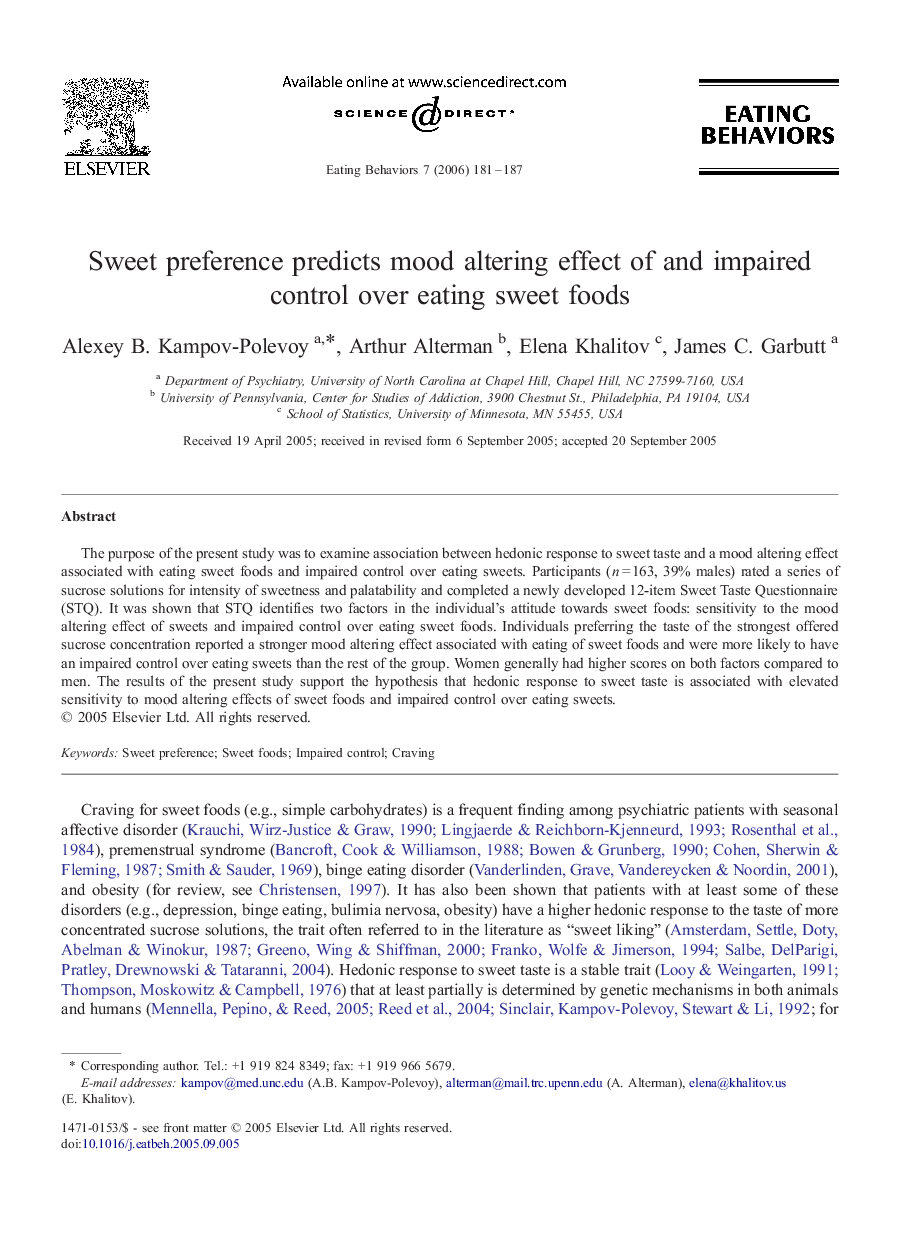 ELSEVIER

Available online at www.sciencedirect.com

SCIENCE DIRECT®

Eating Behaviors 7 (2006) 181–187

EATING BEHAVIORS

Sweet preference predicts mood altering effect of and impaired control over eating sweet foods

Alexey B. Kampov-Polevoy $^{a,*}$, Arthur Alterman $^{b}$, Elena Khalitov $^{c}$, James C. Garbutt $^{a}$

$^{a}$ Department of Psychiatry, University of North Carolina at Chapel Hill, Chapel Hill, NC 27599-7160, USA
$^{b}$ University of Pennsylvania, Center for Studies of Addiction, 3900 Chestnut St., Philadelphia, PA 19104, USA
$^{c}$ School of Statistics, University of Minnesota, MN 55455, USA

Received 19 April 2005; received in revised form 6 September 2005; accepted 20 September 2005

Abstract

The purpose of the present study was to examine association between hedonic response to sweet taste and a mood altering effect associated with eating sweet foods and impaired control over eating sweets. Participants ($n=163$, 39% males) rated a series of sucrose solutions for intensity of sweetness and palatability and completed a newly developed 12-item Sweet Taste Questionnaire (STQ). It was shown that STQ identifies two factors in the individual's attitude towards sweet foods: sensitivity to the mood altering effect of sweets and impaired control over eating sweet foods. Individuals preferring the taste of the strongest offered sucrose concentration reported a stronger mood altering effect associated with eating of sweet foods and were more likely to have an impaired control over eating sweets than the rest of the group. Women generally had higher scores on both factors compared to men. The results of the present study support the hypothesis that hedonic response to sweet taste is associated with elevated sensitivity to mood altering effects of sweet foods and impaired control over eating sweets.
© 2005 Elsevier Ltd. All rights reserved.

Keywords: Sweet preference; Sweet foods; Impaired control; Craving

Craving for sweet foods (e.g., simple carbohydrates) is a frequent finding among psychiatric patients with seasonal affective disorder (Krauchi, Wirz-Justice & Graw, 1990; Lingjaerde & Reichborn-Kjenneurd, 1993; Rosenthal et al., 1984), premenstrual syndrome (Bancroft, Cook & Williamson, 1988; Bowen & Grunberg, 1990; Cohen, Sherwin & Fleming, 1987; Smith & Sauder, 1969), binge eating disorder (Vanderlinden, Grave, Vandereycken & Noordin, 2001), and obesity (for review, see Christensen, 1997). It has also been shown that patients with at least some of these disorders (e.g., depression, binge eating, bulimia nervosa, obesity) have a higher hedonic response to the taste of more concentrated sucrose solutions, the trait often referred to in the literature as "sweet liking" (Amsterdam, Settle, Doty, Abelman & Winokur, 1987; Greeno, Wing & Shiffman, 2000; Franko, Wolfe & Jimerson, 1994; Salbe, DelParigi, Pratley, Drewnowski & Tataranni, 2004). Hedonic response to sweet taste is a stable trait (Looy & Weingarten, 1991; Thompson, Moskowitz & Campbell, 1976) that at least partially is determined by genetic mechanisms in both animals and humans (Mennella, Pepino, & Reed, 2005; Reed et al., 2004; Sinclair, Kampov-Polevoy, Stewart & Li, 1992; for

* Corresponding author. Tel.: +1 919 824 8349; fax: +1 919 966 5679.
E-mail addresses: kampov@med.unc.edu (A.B. Kampov-Polevoy), alterman@mail.trc.upenn.edu (A. Alterman), elena@khalitov.us (E. Khalitov).

1471-0153/$ - see front matter © 2005 Elsevier Ltd. All rights reserved.
doi:10.1016/j.eatbeh.2005.09.005